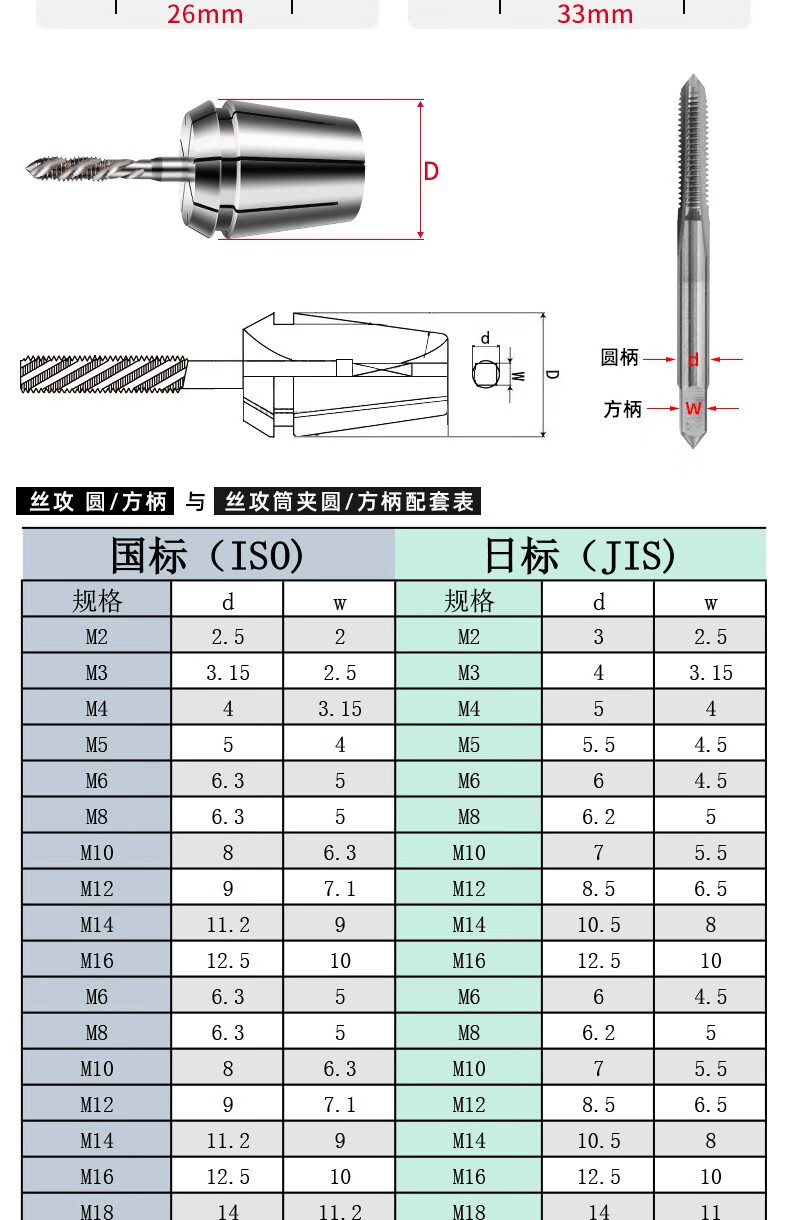 26mm

33mm

D

d

W

D

圆柄

d

方柄

w

丝攻 圆/方柄 与 丝攻筒夹圆/方柄配套表

| 国标（ISO） | | | 日标（JIS） | | |
|---|---|---|---|---|---|
| 规格 | d | w | 规格 | d | w |
| M2 | 2.5 | 2 | M2 | 3 | 2.5 |
| M3 | 3.15 | 2.5 | M3 | 4 | 3.15 |
| M4 | 4 | 3.15 | M4 | 5 | 4 |
| M5 | 5 | 4 | M5 | 5.5 | 4.5 |
| M6 | 6.3 | 5 | M6 | 6 | 4.5 |
| M8 | 6.3 | 5 | M8 | 6.2 | 5 |
| M10 | 8 | 6.3 | M10 | 7 | 5.5 |
| M12 | 9 | 7.1 | M12 | 8.5 | 6.5 |
| M14 | 11.2 | 9 | M14 | 10.5 | 8 |
| M16 | 12.5 | 10 | M16 | 12.5 | 10 |
| M6 | 6.3 | 5 | M6 | 6 | 4.5 |
| M8 | 6.3 | 5 | M8 | 6.2 | 5 |
| M10 | 8 | 6.3 | M10 | 7 | 5.5 |
| M12 | 9 | 7.1 | M12 | 8.5 | 6.5 |
| M14 | 11.2 | 9 | M14 | 10.5 | 8 |
| M16 | 12.5 | 10 | M16 | 12.5 | 10 |
| M18 | 14 | 11.2 | M18 | 14 | 11 |